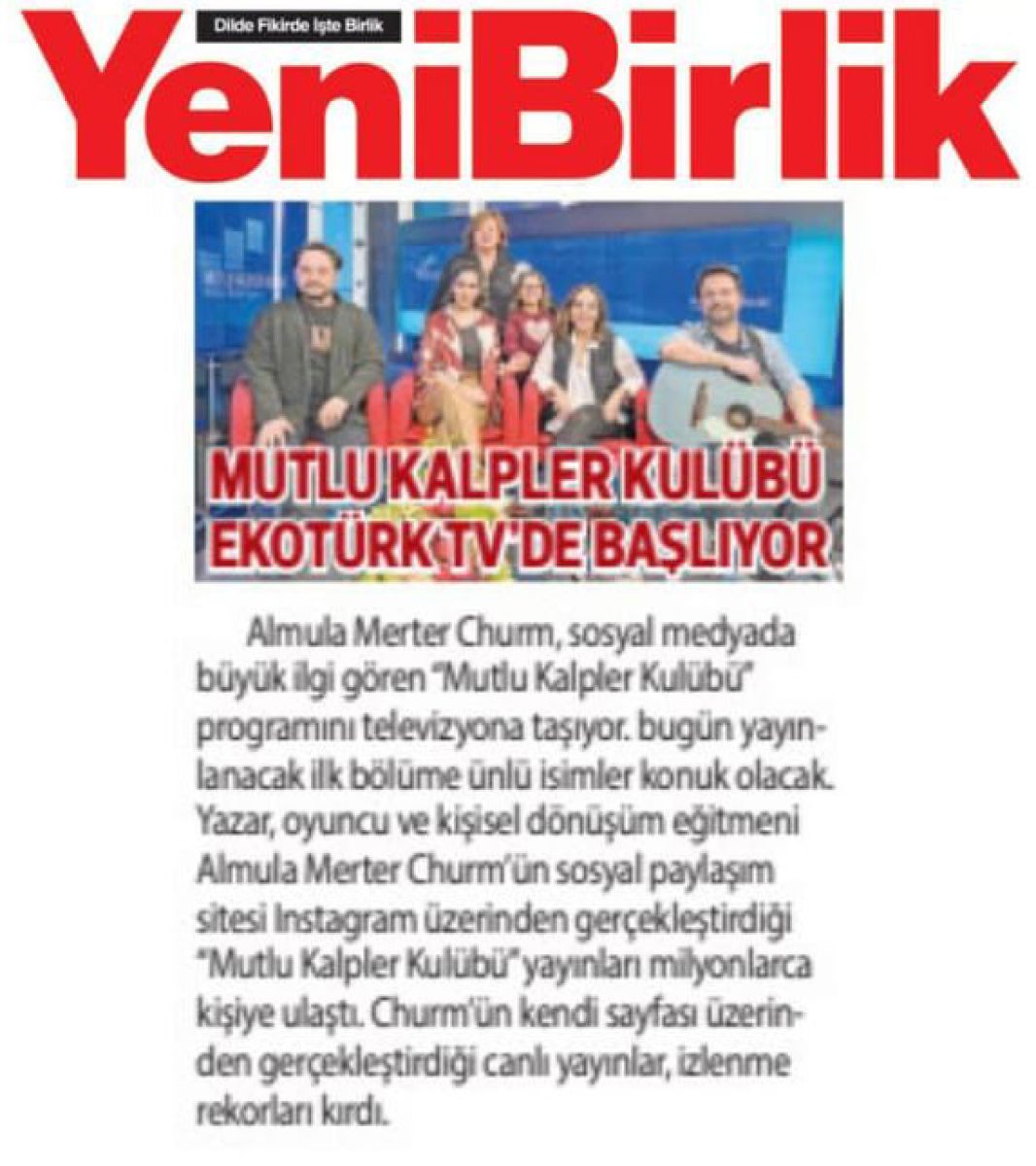 Dilde Fikirde İşte Birlik

YeniBirlik

MUTLU KALPLER KULÜBÜ EKOTÜRK TV'DE BAŞLIYOR

Almula Merter Churm, sosyal medyada büyük ilgi gören "Mutlu Kalpler Kulübü" programını televizyona taşıyor. bugün yayınlanacak ilk bölüme ünlü isimler konuk olacak. Yazar, oyuncu ve kişisel dönüşüm eğitmeni Almula Merter Churm'ün sosyal paylaşım sitesi Instagram üzerinden gerçekleştirdiği "Mutlu Kalpler Kulübü" yayınları milyonlarca kişiye ulaştı. Churm'ün kendi sayfası üzerinden gerçekleştirdiği canlı yayınlar, izlenme rekorları kırdı.